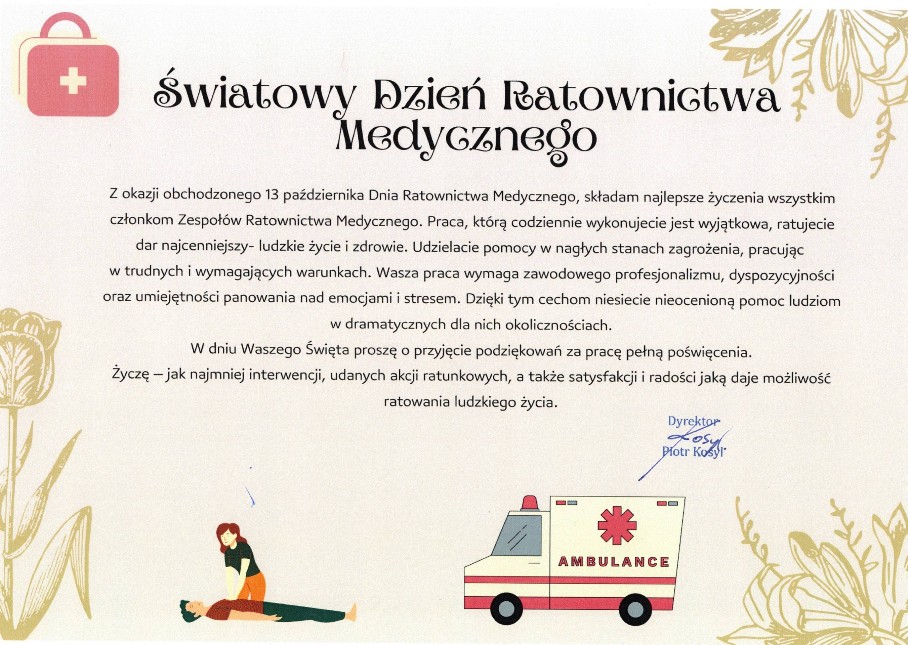 Światowy Dzień Ratownictwa Medycznego

Z okazji obchodzonego 13 października Dnia Ratownictwa Medycznego, składam najlepsze życzenia wszystkim członkom Zespołów Ratownictwa Medycznego. Praca, którą codziennie wykonujecie jest wyjątkowa, ratujecie dar najcenniejszy- ludzkie życie i zdrowie. Udzielacie pomocy w nagłych stanach zagrożenia, pracując w trudnych i wymagających warunkach. Wasza praca wymaga zawodowego profesjonalizmu, dyspozycyjności oraz umiejętności panowania nad emocjami i stresem. Dzięki tym cechom niesiecie nieocenioną pomoc ludziom w dramatycznych dla nich okolicznościach.

W dniu Waszego Święta proszę o przyjęcie podziękowań za pracę pełną poświęcenia.

Życzę – jak najmniej interwencji, udanych akcji ratunkowych, a także satysfakcji i radości jaką daje możliwość ratowania ludzkiego życia.

Dyrektor
Kosyl
Piotr Kosyl

AMBULANCE